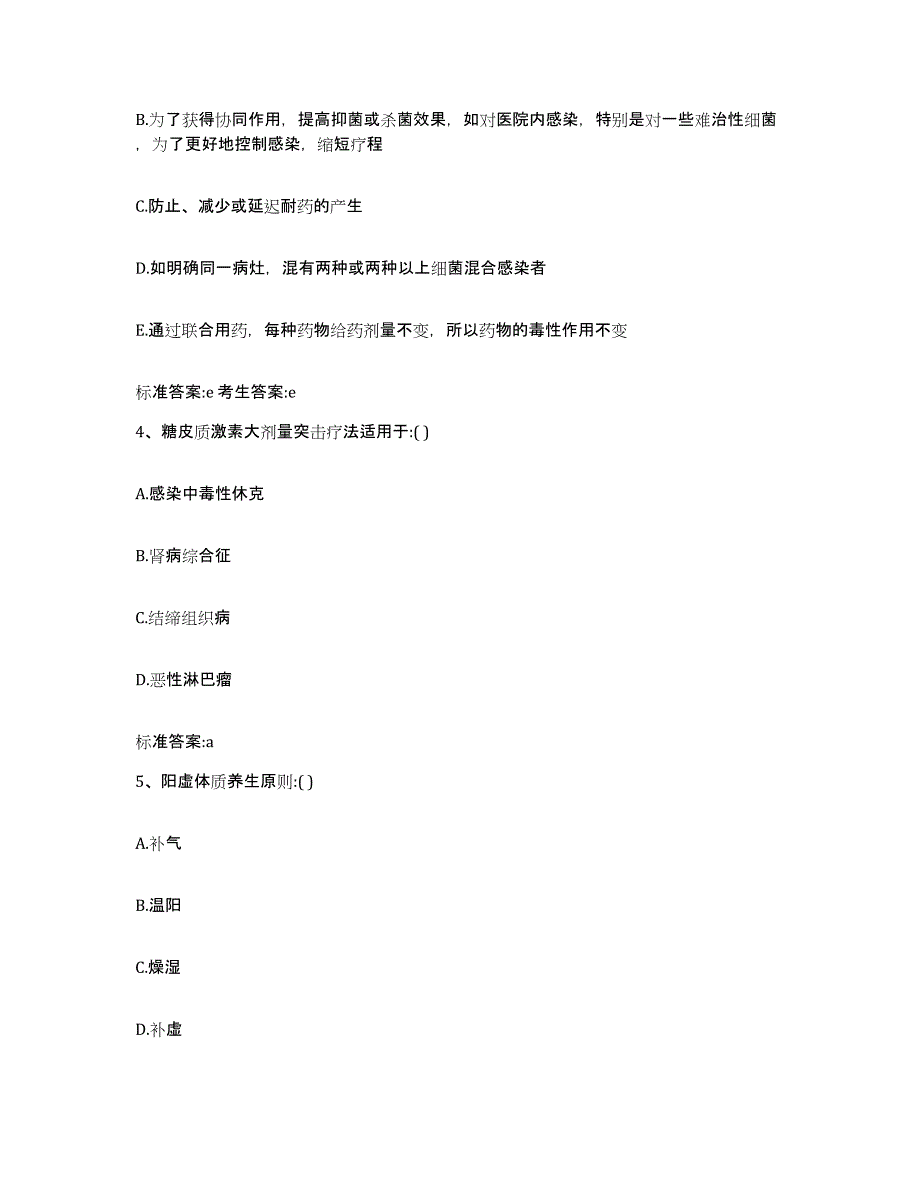 B.为了获得协同作用，提高抑菌或杀菌效果，如对医院内感染，特别是对一些难治性细菌，为了更好地控制感染，缩短疗程

C.防止、减少或延迟耐药的产生

D.如明确同一病灶，混有两种或两种以上细菌混合感染者

E.通过联合用药，每种药物给药剂量不变，所以药物的毒性作用不变

标准答案:e 考生答案:e

4、糖皮质激素大剂量突击疗法适用于:( )

A.感染中毒性休克

B.肾病综合征

C.结缔组织病

D.恶性淋巴瘤

标准答案:a

5、阳虚体质养生原则:( )

A.补气

B.温阳

C.燥湿

D.补虚